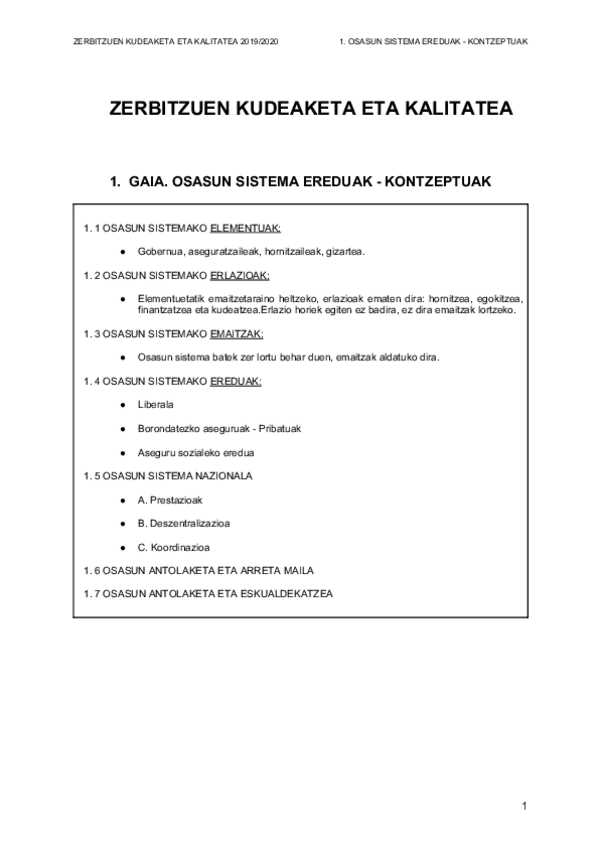 ZERBITZUEN KUDEAKETA ETA KALITATEA 2019/2020

1. OSASUN SISTEMA EREDUAK - KONTZEPTUAK

ZERBITZUEN KUDEAKETA ETA KALITATEA

1. GAIA. OSASUN SISTEMA EREDUAK - KONTZEPTUAK

1. 1 OSASUN SISTEMAKO ELEMENTUAK:

● Gobernua, aseguratzaileak, hornitzaileak, gizartea.

1. 2 OSASUN SISTEMAKO ERLAZIOAK:

● Elementuetatik emaitzetaraino heltzeko, erlazioak ematen dira: hornitzea, egokitzea, finantzatzea eta kudeatzea.Erlazio horiek egiten ez badira, ez dira emaitzak lortzeko.

1. 3 OSASUN SISTEMAKO EMAITZAK:

● Osasun sistema batek zer lortu behar duen, emaitzak aldatuko dira.

1. 4 OSASUN SISTEMAKO EREDUAK:

● Liberala

● Borondatezko aseguruak - Pribatuak

● Aseguru sozialeko eredua

1. 5 OSASUN SISTEMA NAZIONALA

● A. Prestazioak

● B. Deszentralizazioa

● C. Koordinazioa

1. 6 OSASUN ANTOLAKETA ETA ARRETA MAILA

1. 7 OSASUN ANTOLAKETA ETA ESKUALDEKATZEA

1